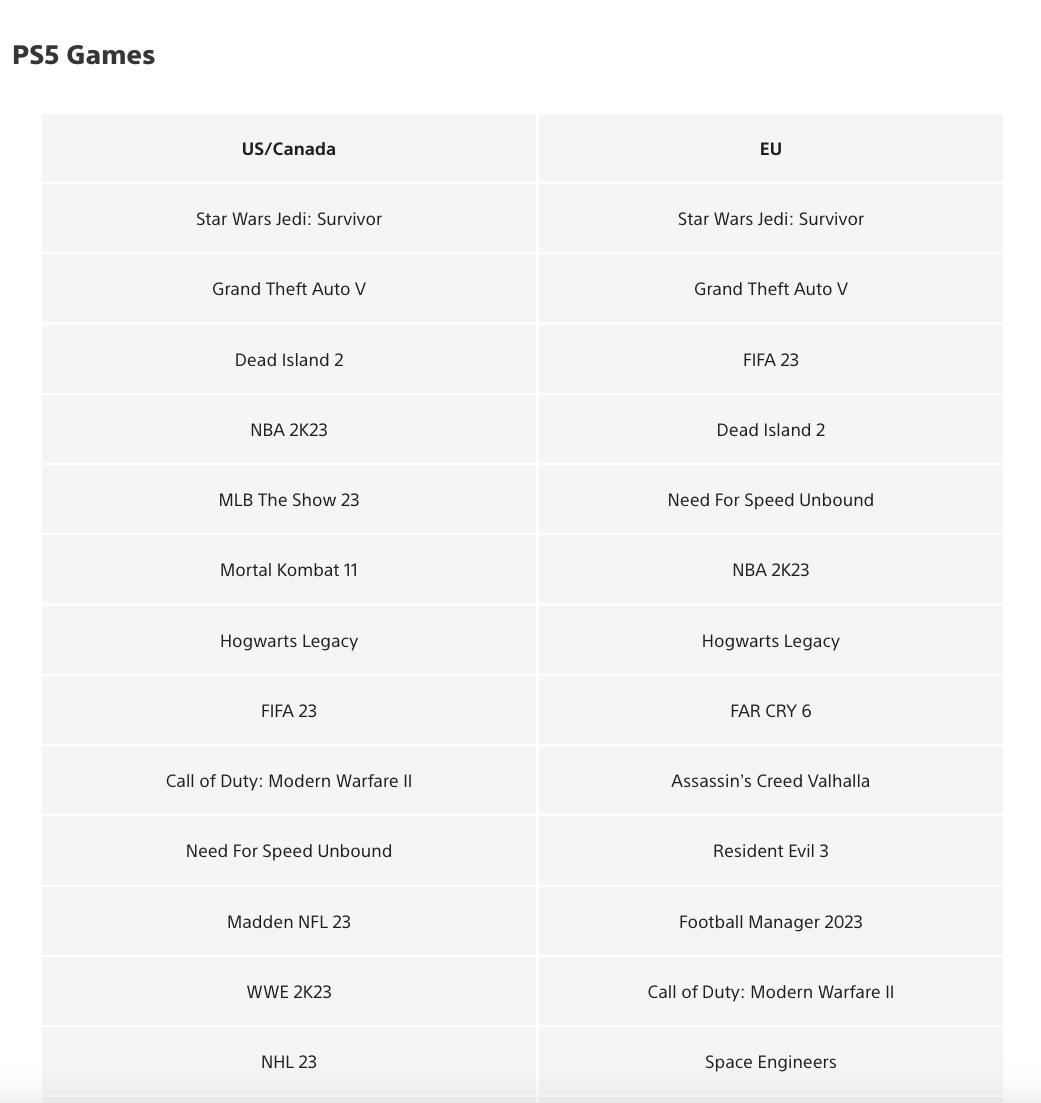 PS5 Games

| US/Canada | EU |
|---|---|
| Star Wars Jedi: Survivor | Star Wars Jedi: Survivor |
| Grand Theft Auto V | Grand Theft Auto V |
| Dead Island 2 | FIFA 23 |
| NBA 2K23 | Dead Island 2 |
| MLB The Show 23 | Need For Speed Unbound |
| Mortal Kombat 11 | NBA 2K23 |
| Hogwarts Legacy | Hogwarts Legacy |
| FIFA 23 | FAR CRY 6 |
| Call of Duty: Modern Warfare II | Assassin's Creed Valhalla |
| Need For Speed Unbound | Resident Evil 3 |
| Madden NFL 23 | Football Manager 2023 |
| WWE 2K23 | Call of Duty: Modern Warfare II |
| NHL 23 | Space Engineers |